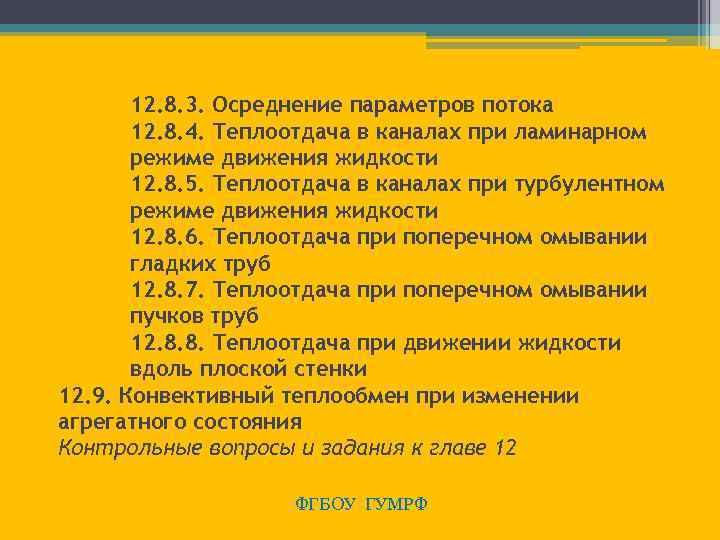 12.8.3. Осреднение параметров потока
12.8.4. Теплоотдача в каналах при ламинарном режиме движения жидкости
12.8.5. Теплоотдача в каналах при турбулентном режиме движения жидкости
12.8.6. Теплоотдача при поперечном омывании гладких труб
12.8.7. Теплоотдача при поперечном омывании пучков труб
12.8.8. Теплоотдача при движении жидкости вдоль плоской стенки
12.9. Конвективный теплообмен при изменении агрегатного состояния
Контрольные вопросы и задания к главе 12

ФГБОУ ГУМРФ